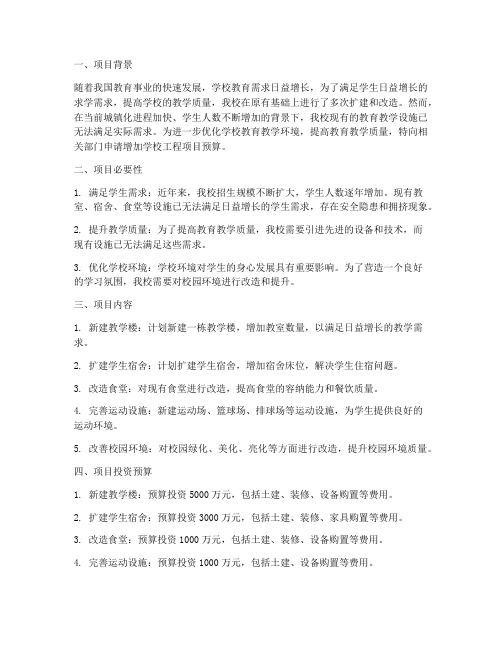 一、项目背景

随着我国教育事业的快速发展，学校教育需求日益增长，为了满足学生日益增长的求学需求，提高学校的教学质量，我校在原有基础上进行了多次扩建和改造。然而，在当前城镇化进程加快、学生人数不断增加的背景下，我校现有的教育教学设施已无法满足实际需求。为进一步优化学校教育教学环境，提高教育教学质量，特向相关部门申请增加学校工程项目预算。

二、项目必要性

1. 满足学生需求：近年来，我校招生规模不断扩大，学生人数逐年增加。现有教室、宿舍、食堂等设施已无法满足日益增长的学生需求，存在安全隐患和拥挤现象。

2. 提升教学质量：为了提高教育教学质量，我校需要引进先进的设备和技术，而现有设施已无法满足这些需求。

3. 优化学校环境：学校环境对学生的身心发展具有重要影响。为了营造一个良好的学习氛围，我校需要对校园环境进行改造和提升。

三、项目内容

1. 新建教学楼：计划新建一栋教学楼，增加教室数量，以满足日益增长的教学需求。

2. 扩建学生宿舍：计划扩建学生宿舍，增加宿舍床位，解决学生住宿问题。

3. 改造食堂：对现有食堂进行改造，提高食堂的容纳能力和餐饮质量。

4. 完善运动设施：新建运动场、篮球场、排球场等运动设施，为学生提供良好的运动环境。

5. 改善校园环境：对校园绿化、美化、亮化等方面进行改造，提升校园环境质量。

四、项目投资预算

1. 新建教学楼：预算投资 5000 万元，包括土建、装修、设备购置等费用。

2. 扩建学生宿舍：预算投资 3000 万元，包括土建、装修、家具购置等费用。

3. 改造食堂：预算投资 1000 万元，包括土建、装修、设备购置等费用。

4. 完善运动设施：预算投资 1000 万元，包括土建、设备购置等费用。